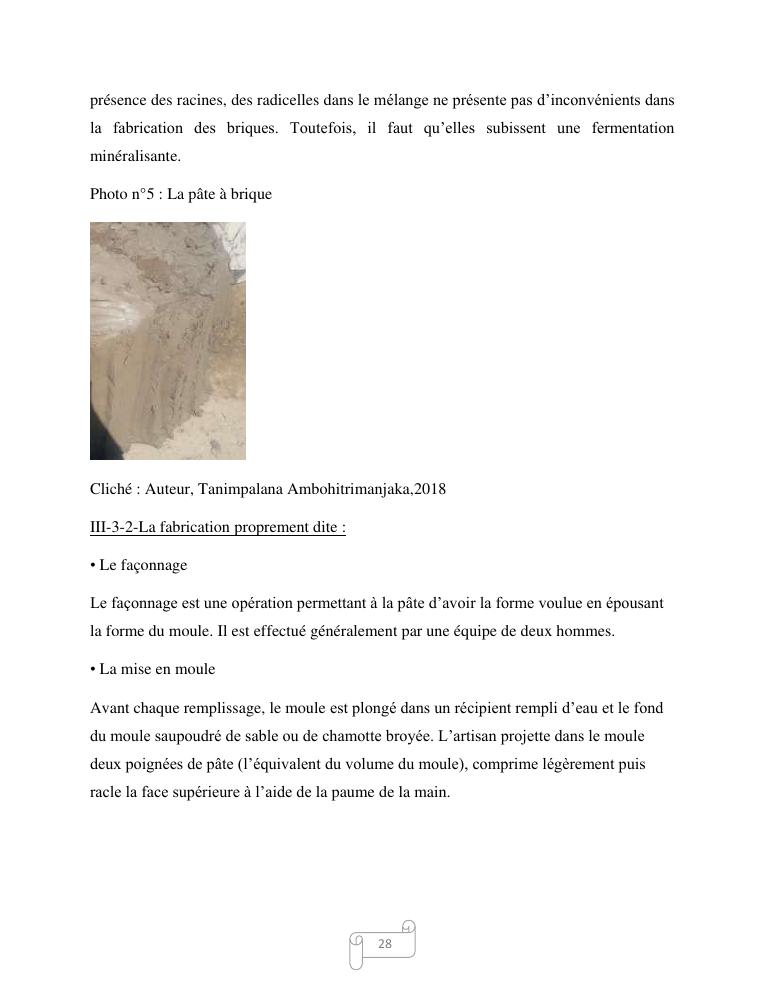 présence des racines, des radicelles dans le mélange ne présente pas d'inconvénients dans la fabrication des briques. Toutefois, il faut qu'elles subissent une fermentation minéralisante.

Photo n°5 : La pâte à brique

Cliché : Auteur, Tanimpalana Ambohitrimanjaka,2018

III-3-2-La fabrication proprement dite :

• Le façonnage

Le façonnage est une opération permettant à la pâte d'avoir la forme voulue en épousant la forme du moule. Il est effectué généralement par une équipe de deux hommes.

• La mise en moule

Avant chaque remplissage, le moule est plongé dans un récipient rempli d'eau et le fond du moule saupoudré de sable ou de chamotte broyée. L'artisan projette dans le moule deux poignées de pâte (l'équivalent du volume du moule), comprime légèrement puis racle la face supérieure à l'aide de la paume de la main.

28